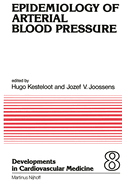 EPIDEMIOLOGY OF ARTERIAL BLOOD PRESSURE

edited by
Hugo Kesteloot and Jozef V. Joossens

Developments in Cardiovascular Medicine

8

Martinus Nijhoff